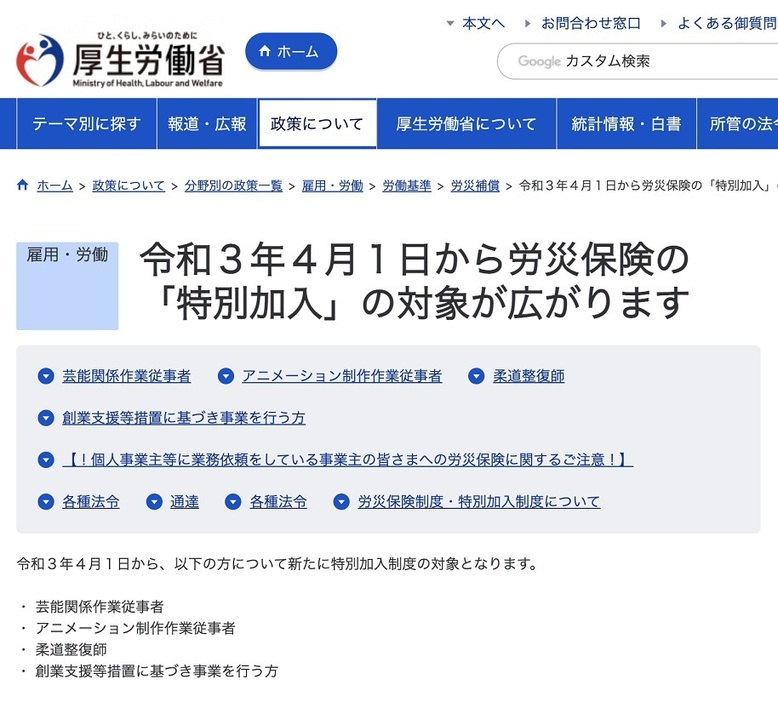 ひと、くらし、みらいのために
厚生労働省
Ministry of Health, Labour and Welfare

ホーム

本文へ　お問合わせ窓口　よくある御質問

Google カスタム検索

テーマ別に探す　報道・広報　政策について　厚生労働省について　統計情報・白書　所管の法令

ホーム > 政策について > 分野別の政策一覧 > 雇用・労働 > 労働基準 > 労災補償 > 令和３年４月１日から労災保険の「特別加入」の

雇用・労働

令和３年４月１日から労災保険の「特別加入」の対象が広がります

芸能関係作業従事者　アニメーション制作作業従事者　柔道整復師

創業支援等措置に基づき事業を行う方

【！個人事業主等に業務依頼をしている事業主の皆さまへの労災保険に関するご注意！】

各種法令　通達　各種法令　労災保険制度・特別加入制度について

令和３年４月１日から、以下の方について新たに特別加入制度の対象となります。

・ 芸能関係作業従事者
・ アニメーション制作作業従事者
・ 柔道整復師
・ 創業支援等措置に基づき事業を行う方